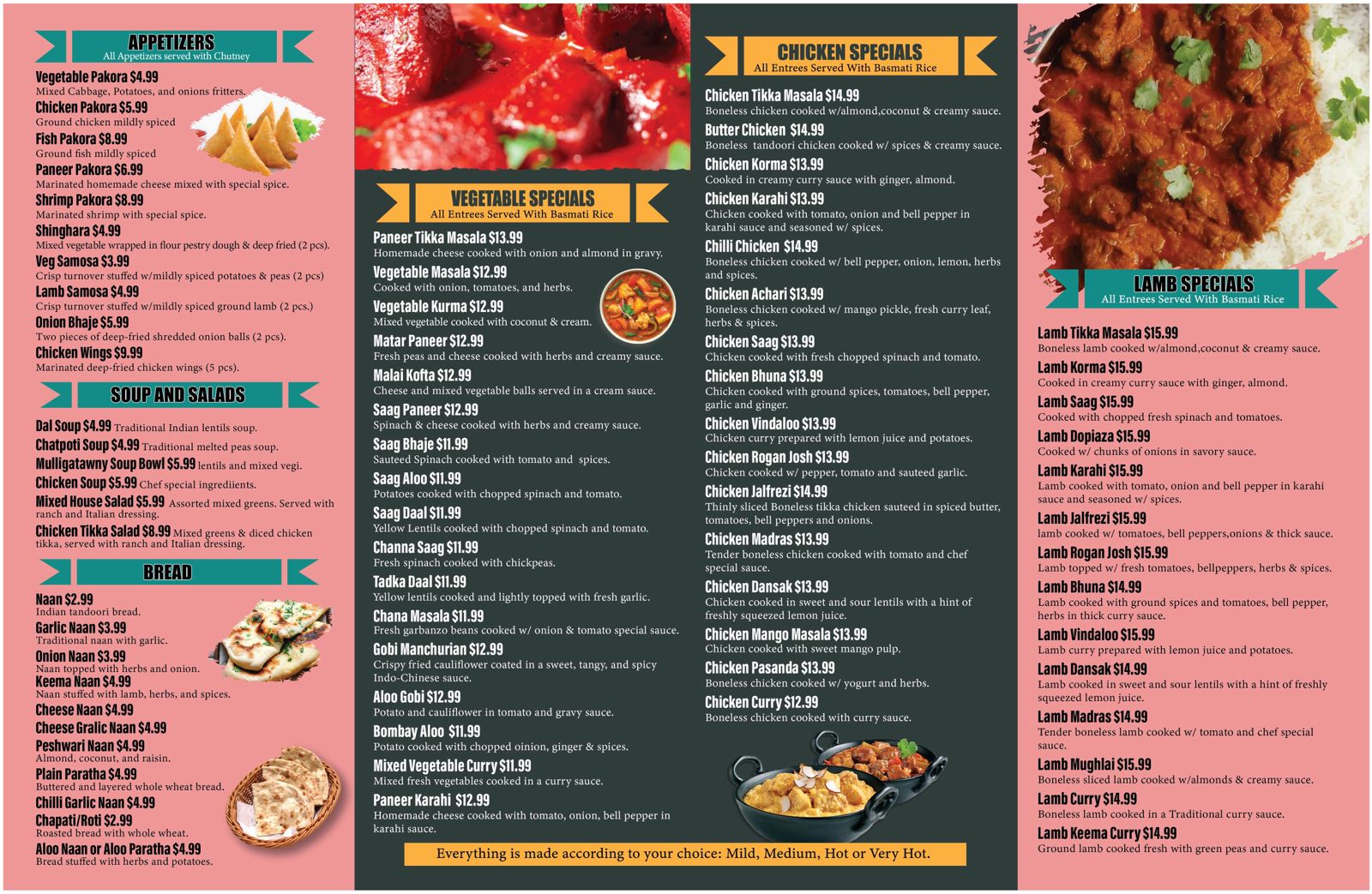 APPETIZERS
All Appetizers served with Chutney

Vegetable Pakora $4.99
Mixed Cabbage, Potatoes, and onions fritters.

Chicken Pakora $5.99
Ground chicken mildly spiced

Fish Pakora $8.99
Ground fish mildly spiced

Paneer Pakora $6.99
Marinated homemade cheese mixed with special spice.

Shrimp Pakora $8.99
Marinated shrimp with special spice.

Shinghara $4.99
Mixed vegetable wrapped in flour pestry dough & deep fried (2 pcs).

Veg Samosa $3.99
Crisp turnover stuffed w/mildly spiced potatoes & peas (2 pcs)

Lamb Samosa $4.99
Crisp turnover stuffed w/mildly spiced ground lamb (2 pcs.)

Onion Bhaje $5.99
Two pieces of deep-fried shredded onion balls (2 pcs).

Chicken Wings $9.99
Marinated deep-fried chicken wings (5 pcs).

SOUP AND SALADS

Dal Soup $4.99 Traditional Indian lentils soup.

Chatpoti Soup $4.99 Traditional melted peas soup.

Mulligatawny Soup Bowl $5.99 lentils and mixed vegi.

Chicken Soup $5.99 Chef special ingrediients.

Mixed House Salad $5.99 Assorted mixed greens. Served with ranch and Italian dressing.

Chicken Tikka Salad $8.99 Mixed greens & diced chicken tikka, served with ranch and Italian dressing.

BREAD

Naan $2.99
Indian tandoori bread.

Garlic Naan $3.99
Traditional naan with garlic.

Onion Naan $3.99
Naan topped with herbs and onion.

Keema Naan $4.99
Naan stuffed with lamb, herbs, and spices.

Cheese Naan $4.99

Cheese Gralic Naan $4.99

Peshwari Naan $4.99
Almond, coconut, and raisin.

Plain Paratha $4.99
Buttered and layered whole wheat bread.

Chilli Garlic Naan $4.99

Chapati/Roti $2.99
Roasted bread with whole wheat.

Aloo Naan or Aloo Paratha $4.99
Bread stuffed with herbs and potatoes.

VEGETABLE SPECIALS
All Entrees Served With Basmati Rice

Paneer Tikka Masala $13.99
Homemade cheese cooked with onion and almond in gravy.

Vegetable Masala $12.99
Cooked with onion, tomatoes, and herbs.

Vegetable Kurma $12.99
Mixed vegetable cooked with coconut & cream.

Matar Paneer $12.99
Fresh peas and cheese cooked with herbs and creamy sauce.

Malai Kofta $12.99
Cheese and mixed vegetable balls served in a cream sauce.

Saag Paneer $12.99
Spinach & cheese cooked with herbs and creamy sauce.

Saag Bhaje $11.99
Sauteed Spinach cooked with tomato and spices.

Saag Aloo $11.99
Potatoes cooked with chopped spinach and tomato.

Saag Daal $11.99
Yellow Lentils cooked with chopped spinach and tomato.

Channa Saag $11.99
Fresh spinach cooked with chickpeas.

Tadka Daal $11.99
Yellow lentils cooked and lightly topped with fresh garlic.

Chana Masala $11.99
Fresh garbanzo beans cooked w/ onion & tomato special sauce.

Gobi Manchurian $12.99
Crispy fried cauliflower coated in a sweet, tangy, and spicy Indo-Chinese sauce.

Aloo Gobi $12.99
Potato and cauliflower in tomato and gravy sauce.

Bombay Aloo $11.99
Potato cooked with chopped oinion, ginger & spices.

Mixed Vegetable Curry $11.99
Mixed fresh vegetables cooked in a curry sauce.

Paneer Karahi $12.99
Homemade cheese cooked with tomato, onion, bell pepper in karahi sauce.

CHICKEN SPECIALS
All Entrees Served With Basmati Rice

Chicken Tikka Masala $14.99
Boneless chicken cooked w/almond,coconut & creamy sauce.

Butter Chicken $14.99
Boneless tandoori chicken cooked w/ spices & creamy sauce.

Chicken Korma $13.99
Cooked in creamy curry sauce with ginger, almond.

Chicken Karahi $13.99
Chicken cooked with tomato, onion and bell pepper in karahi sauce and seasoned w/ spices.

Chilli Chicken $14.99
Boneless chicken cooked w/ bell pepper, onion, lemon, herbs and spices.

Chicken Achari $13.99
Boneless chicken cooked w/ mango pickle, fresh curry leaf, herbs & spices.

Chicken Saag $13.99
Chicken cooked with fresh chopped spinach and tomato.

Chicken Bhuna $13.99
Chicken cooked with ground spices, tomatoes, bell pepper, garlic and ginger.

Chicken Vindaloo $13.99
Chicken curry prepared with lemon juice and potatoes.

Chicken Rogan Josh $13.99
Chicken cooked w/ pepper, tomato and sauteed garlic.

Chicken Jalfrezi $14.99
Thinly sliced Boneless tikka chicken sauteed in spiced butter, tomatoes, bell peppers and onions.

Chicken Madras $13.99
Tender boneless chicken cooked with tomato and chef special sauce.

Chicken Dansak $13.99
Chicken cooked in sweet and sour lentils with a hint of freshly squeezed lemon juice.

Chicken Mango Masala $13.99
Chicken cooked with sweet mango pulp.

Chicken Pasanda $13.99
Boneless chicken cooked w/ yogurt and herbs.

Chicken Curry $12.99
Boneless chicken cooked with curry sauce.

Everything is made according to your choice: Mild, Medium, Hot or Very Hot.

LAMB SPECIALS
All Entrees Served With Basmati Rice

Lamb Tikka Masala $15.99
Boneless lamb cooked w/almond,coconut & creamy sauce.

Lamb Korma $15.99
Cooked in creamy curry sauce with ginger, almond.

Lamb Saag $15.99
Cooked with chopped fresh spinach and tomatoes.

Lamb Dopiaza $15.99
Cooked w/ chunks of onions in savory sauce.

Lamb Karahi $15.99
Lamb cooked with tomato, onion and bell pepper in karahi sauce and seasoned w/ spices.

Lamb Jalfrezi $15.99
lamb cooked w/ tomatoes, bell peppers,onions & thick sauce.

Lamb Rogan Josh $15.99
Lamb topped w/ fresh tomatoes, bellpeppers, herbs & spices.

Lamb Bhuna $14.99
Lamb cooked with ground spices and tomatoes, bell pepper, herbs in thick curry sauce.

Lamb Vindaloo $15.99
Lamb curry prepared with lemon juice and potatoes.

Lamb Dansak $14.99
Lamb cooked in sweet and sour lentils with a hint of freshly squeezed lemon juice.

Lamb Madras $14.99
Tender boneless lamb cooked w/ tomato and chef special sauce.

Lamb Mughlai $15.99
Boneless sliced lamb cooked w/almonds & creamy sauce.

Lamb Curry $14.99
Boneless lamb cooked in a Traditional curry sauce.

Lamb Keema Curry $14.99
Ground lamb cooked fresh with green peas and curry sauce.